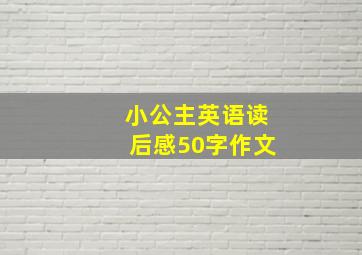 小公主英语读后感50字作文